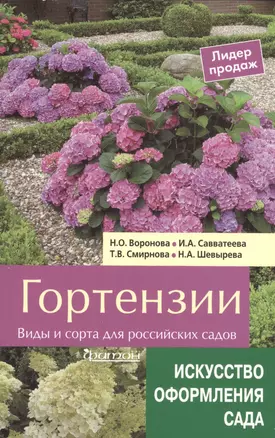 Лидер продаж

Н.О. Воронова • И.А. Савватеева
Т.В. Смирнова • Н.А. Шевырева

Гортензии

Виды и сорта для российских садов

фитон

ИСКУССТВО ОФОРМЛЕНИЯ САДА